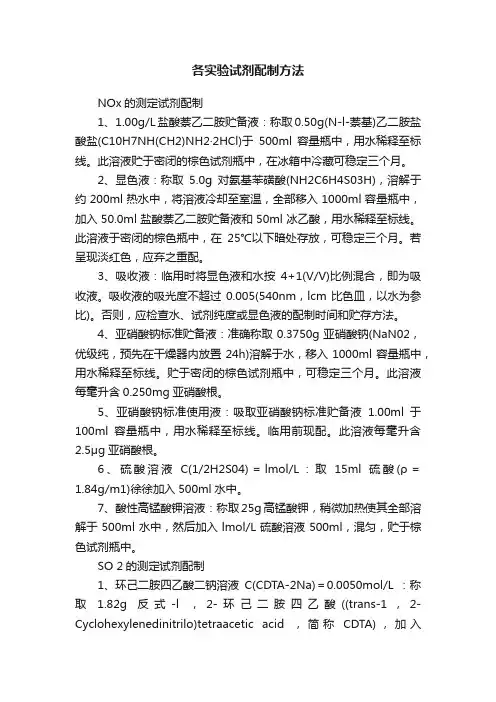 各实验试剂配制方法

NOx 的测定试剂配制

1、1.00g/L 盐酸萘乙二胺贮备液：称取 0.50g(N-l-萘基)乙二胺盐酸盐(C10H7NH(CH2)NH2·2HCl)于 500ml 容量瓶中，用水稀释至标线。此溶液贮于密闭的棕色试剂瓶中，在冰箱中冷藏可稳定三个月。

2、显色液：称取 5.0g 对氨基苯磺酸(NH2C6H4S03H)，溶解于约 200ml 热水中，将溶液冷却至室温，全部移入 1000ml 容量瓶中，加入 50.0ml 盐酸萘乙二胺贮备液和 50ml 冰乙酸，用水稀释至标线。此溶液于密闭的棕色瓶中，在 25°C以下暗处存放，可稳定三个月。若呈现淡红色，应弃之重配。

3、吸收液：临用时将显色液和水按 4+1(V/V)比例混合，即为吸收液。吸收液的吸光度不超过 0.005(540nm，lcm 比色皿，以水为参比)。否则，应检查水、试剂纯度或显色液的配制时间和贮存方法。

4、亚硝酸钠标准贮备液：准确称取 0.3750g 亚硝酸钠(NaN02，优级纯，预先在干燥器内放置 24h)溶解于水，移入 1000ml 容量瓶中，用水稀释至标线。贮于密闭的棕色试剂瓶中，可稳定三个月。此溶液每毫升含 0.250mg 亚硝酸根。

5、亚硝酸钠标准使用液：吸取亚硝酸钠标准贮备液 1.00ml 于 100ml 容量瓶中，用水稀释至标线。临用前现配。此溶液每毫升含 2.5μg 亚硝酸根。

6、硫酸溶液 C(1/2H2S04) = lmol/L：取 15ml 硫酸(ρ = 1.84g/m1)徐徐加入 500ml 水中。

7、酸性高锰酸钾溶液：称取 25g 高锰酸钾，稍微加热使其全部溶解于 500ml 水中，然后加入 lmol/L 硫酸溶液 500ml，混匀，贮于棕色试剂瓶中。

SO 2 的测定试剂配制

1、环己二胺四乙酸二钠溶液 C(CDTA-2Na)＝0.0050mol/L：称取 1.82g 反式-l，2-环己二胺四乙酸((trans-1，2-Cyclohexylenedinitrilo)tetraacetic acid，简称 CDTA)，加入